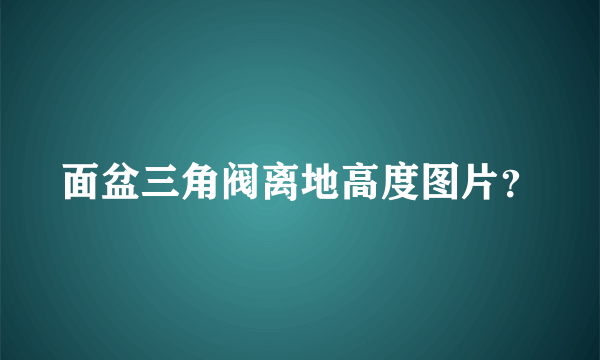 面盆三角阀离地高度图片？